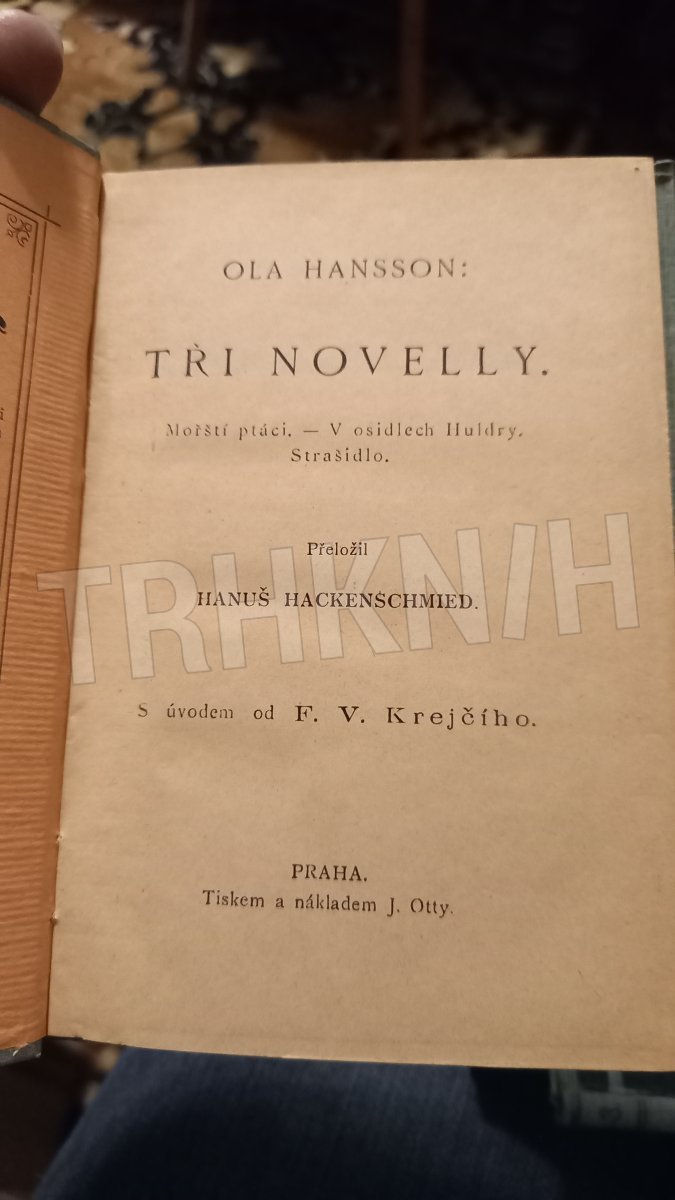 OLA HANSSON:

TŘI NOVELLY.

Mořští ptáci. — V osidlech Huldry. Strašidlo.

Přeložil

HANUŠ HACKENSCHMIED.

S úvodem od F. V. Krejčího.

PRAHA.
Tiskem a nákladem J. Otty.

TRHKNIH